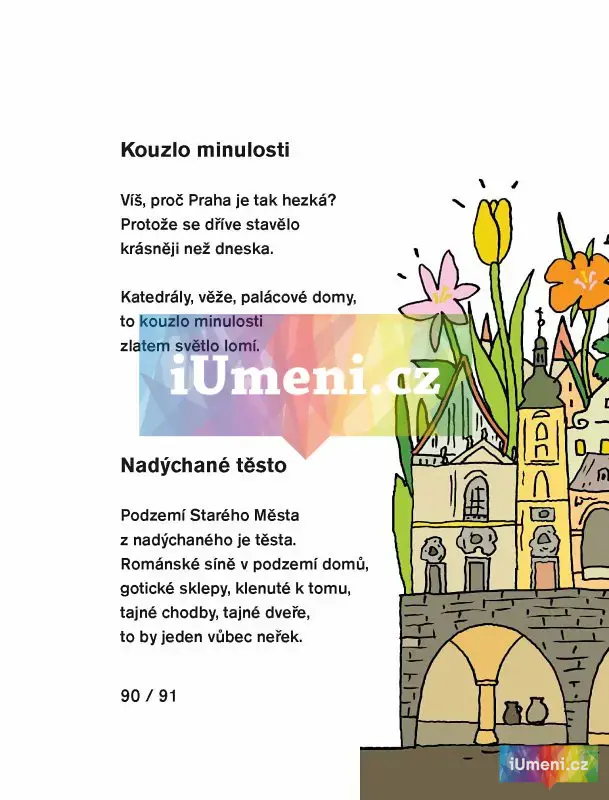 Kouzlo minulosti

Víš, proč Praha je tak hezká?
Protože se dříve stavělo
krásněji než dneska.

Katedrály, věže, palácové domy,
to kouzlo minulosti
zlatem světlo lomí.

Nadýchané těsto

Podzemí Starého Města
z nadýchaného je těsta.
Románské síně v podzemí domů,
gotické sklepy, klenuté k tomu,
tajné chodby, tajné dveře,
to by jeden vůbec neřek.

90 / 91

iUmeni.cz